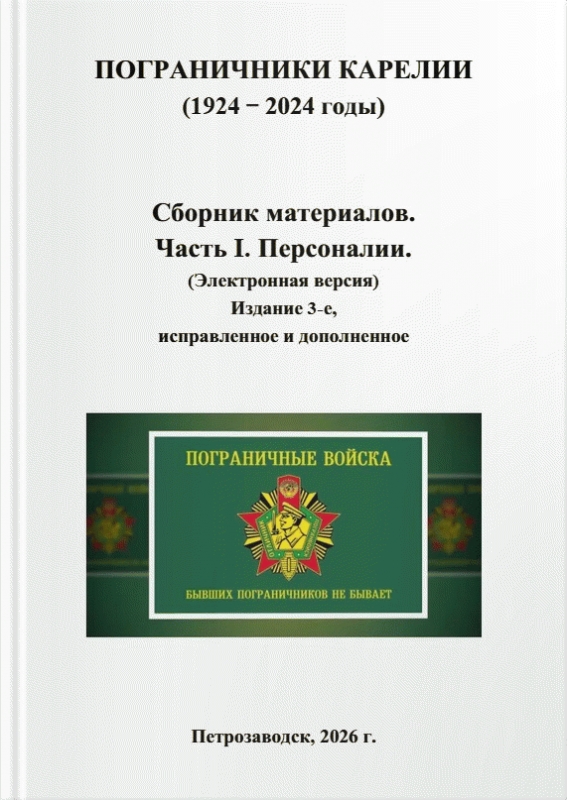 ПОГРАНИЧНИКИ КАРЕЛИИ
(1924 − 2024 годы)

Сборник материалов.
Часть I. Персоналии.
(Электронная версия)
Издание 3-е,
исправленное и дополненное

ПОГРАНИЧНЫЕ ВОЙСКА

БЫВШИХ ПОГРАНИЧНИКОВ НЕ БЫВАЕТ

Петрозаводск, 2026 г.